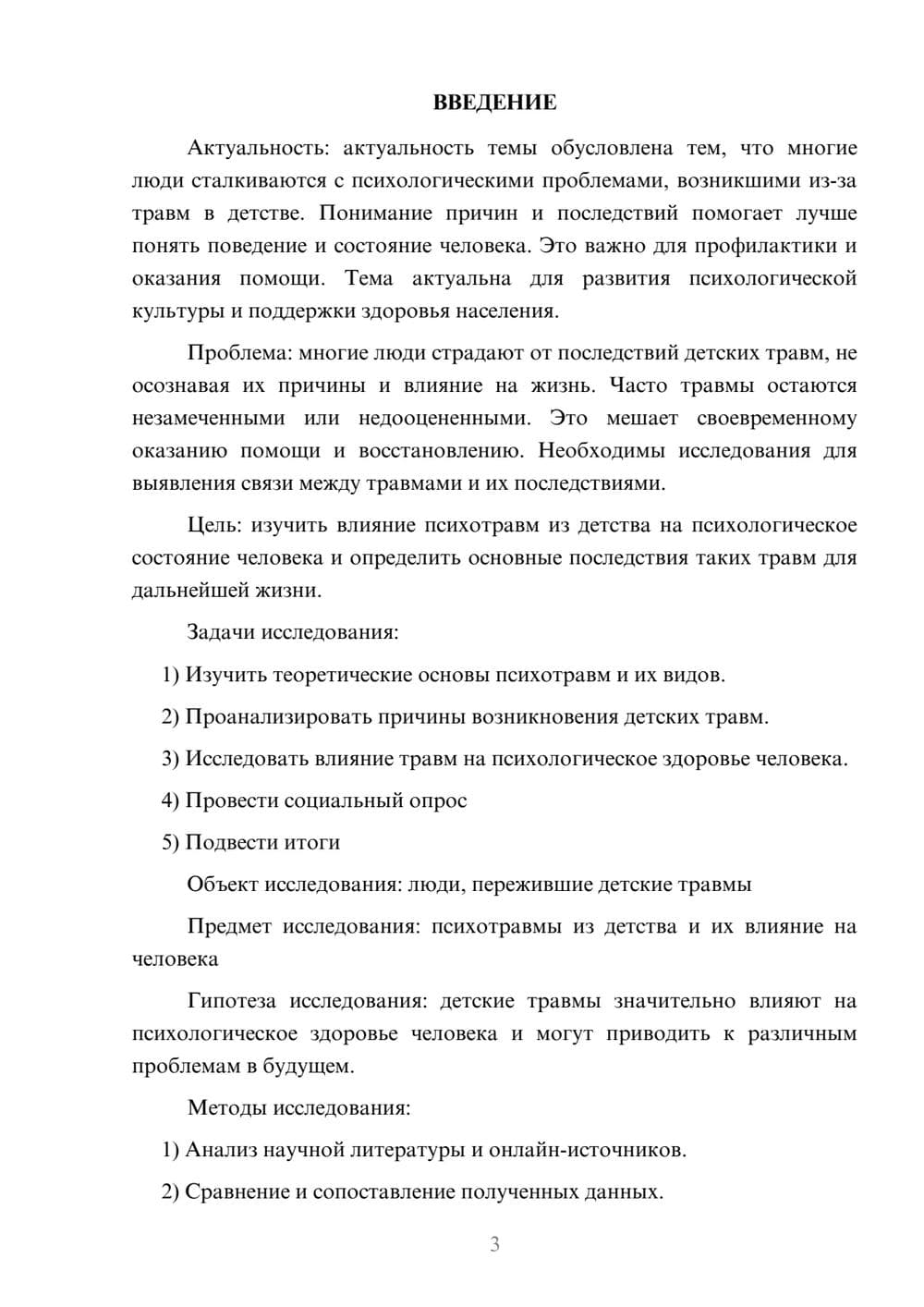 ВВЕДЕНИЕ

Актуальность: актуальность темы обусловлена тем, что многие люди сталкиваются с психологическими проблемами, возникшими из-за травм в детстве. Понимание причин и последствий помогает лучше понять поведение и состояние человека. Это важно для профилактики и оказания помощи. Тема актуальна для развития психологической культуры и поддержки здоровья населения.

Проблема: многие люди страдают от последствий детских травм, не осознавая их причины и влияние на жизнь. Часто травмы остаются незамеченными или недооцененными. Это мешает своевременному оказанию помощи и восстановлению. Необходимы исследования для выявления связи между травмами и их последствиями.

Цель: изучить влияние психотравм из детства на психологическое состояние человека и определить основные последствия таких травм для дальнейшей жизни.

Задачи исследования:

1) Изучить теоретические основы психотравм и их видов.

2) Проанализировать причины возникновения детских травм.

3) Исследовать влияние травм на психологическое здоровье человека.

4) Провести социальный опрос

5) Подвести итоги

Объект исследования: люди, пережившие детские травмы

Предмет исследования: психотравмы из детства и их влияние на человека

Гипотеза исследования: детские травмы значительно влияют на психологическое здоровье человека и могут приводить к различным проблемам в будущем.

Методы исследования:

1) Анализ научной литературы и онлайн-источников.

2) Сравнение и сопоставление полученных данных.

3